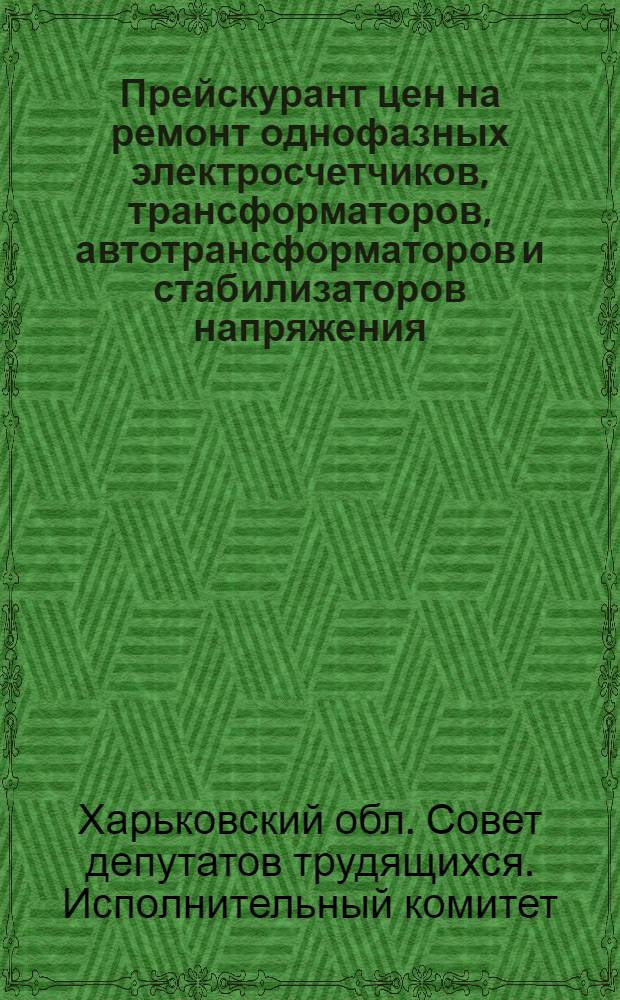 Прейскурант цен на ремонт однофазных электросчетчиков, трансформаторов, автотрансформаторов и стабилизаторов напряжения

Харьковский обл. Совет депутатов трудящихся. Исполнительный комитет